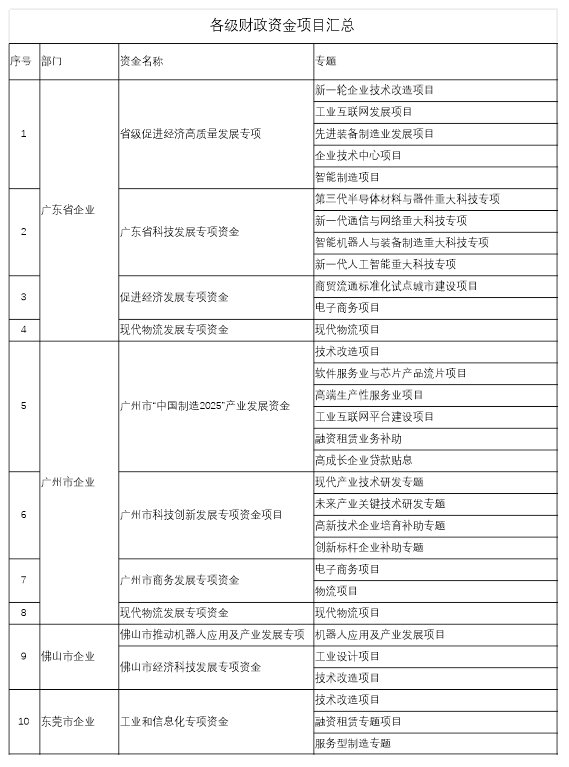 各级财政资金项目汇总

| 序号 | 部门 | 资金名称 | 专题 |
|---|---|---|---|
| 1 | 广东省企业 | 省级促进经济高质量发展专项 | 新一轮企业技术改造项目 |
| | | | 工业互联网发展项目 |
| | | | 先进装备制造业发展项目 |
| | | | 企业技术中心项目 |
| | | | 智能制造项目 |
| 2 | | 广东省科技发展专项资金 | 第三代半导体材料与器件重大科技专项 |
| | | | 新一代通信与网络重大科技专项 |
| | | | 智能机器人与装备制造重大科技专项 |
| | | | 新一代人工智能重大科技专项 |
| 3 | | 促进经济发展专项资金 | 商贸流通标准化试点城市建设项目 |
| | | | 电子商务项目 |
| 4 | | 现代物流发展专项资金 | 现代物流项目 |
| 5 | 广州市企业 | 广州市"中国制造2025"产业发展资金 | 技术改造项目 |
| | | | 软件服务业与芯片产品流片项目 |
| | | | 高端生产性服务业项目 |
| | | | 工业互联网平台建设项目 |
| | | | 融资租赁业务补助 |
| | | | 高成长企业贷款贴息 |
| 6 | | 广州市科技创新发展专项资金项目 | 现代产业技术研发专题 |
| | | | 未来产业关键技术研发专题 |
| | | | 高新技术企业培育补助专题 |
| | | | 创新标杆企业补助专题 |
| 7 | | 广州市商务发展专项资金 | 电子商务项目 |
| | | | 物流项目 |
| 8 | | 现代物流发展专项资金 | 现代物流项目 |
| 9 | 佛山市企业 | 佛山市推动机器人应用及产业发展专项 | 机器人应用及产业发展项目 |
| | | 佛山市经济科技发展专项资金 | 工业设计项目 |
| | | | 技术改造项目 |
| 10 | 东莞市企业 | 工业和信息化专项资金 | 技术改造项目 |
| | | | 融资租赁专题项目 |
| | | | 服务型制造专题 |